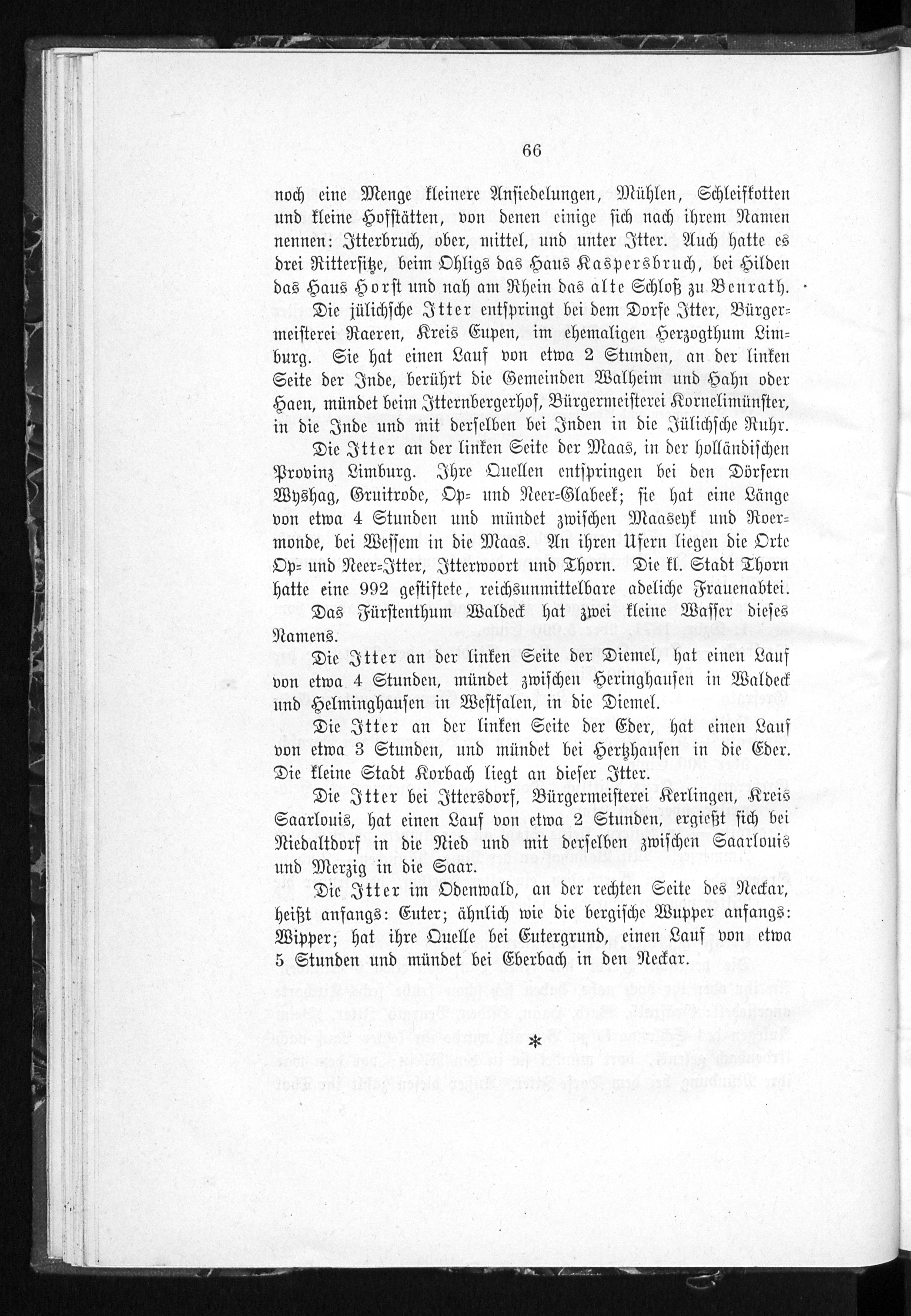 66

noch eine Menge kleinere Ansiedelungen, Mühlen, Schleifkotten und kleine Hofstätten, von denen einige sich nach ihrem Namen nennen: Itterbruch, ober, mittel, und unter Itter. Auch hatte es drei Rittersitze, beim Ohligs das Haus Kaspersbruch, bei Hilden das Haus Horst und nah am Rhein das alte Schloß zu Benrath.

Die jülichsche Itter entspringt bei dem Dorfe Itter, Bürgermeisterei Raeren, Kreis Eupen, im ehemaligen Herzogthum Limburg. Sie hat einen Lauf von etwa 2 Stunden, an der linken Seite der Inde, berührt die Gemeinden Walheim und Hahn oder Haen, mündet beim Itternbergerhof, Bürgermeisterei Kornelimünster, in die Inde und mit derselben bei Inden in die Jülichsche Ruhr.

Die Itter an der linken Seite der Maas, in der holländischen Provinz Limburg. Ihre Quellen entspringen bei den Dörfern Wyshag, Gruitrode, Op= und Neer=Glabeek; sie hat eine Länge von etwa 4 Stunden und mündet zwischen Maaseyk und Roermonde, bei Wessem in die Maas. An ihren Ufern liegen die Orte Op= und Neer=Itter, Itterwoort und Thorn. Die kl. Stadt Thorn hatte eine 992 gestiftete, reichsunmittelbare adeliche Frauenabtei.

Das Fürstenthum Waldeck hat zwei kleine Wasser dieses Namens.

Die Itter an der linken Seite der Diemel, hat einen Lauf von etwa 4 Stunden, mündet zwischen Heringhausen in Waldeck und Helminghausen in Westfalen, in die Diemel.

Die Itter an der linken Seite der Eder, hat einen Lauf von etwa 3 Stunden, und mündet bei Hertzhausen in die Eder. Die kleine Stadt Korbach liegt an dieser Itter.

Die Itter bei Ittersdorf, Bürgermeisterei Kerlingen, Kreis Saarlouis, hat einen Lauf von etwa 2 Stunden, ergießt sich bei Niedaltdorf in die Nied und mit derselben zwischen Saarlouis und Merzig in die Saar.

Die Itter im Odenwald, an der rechten Seite des Neckar, heißt anfangs: Euter; ähnlich wie die bergische Wupper anfangs: Wipper; hat ihre Quelle bei Eutergrund, einen Lauf von etwa 5 Stunden und mündet bei Eberbach in den Neckar.

*